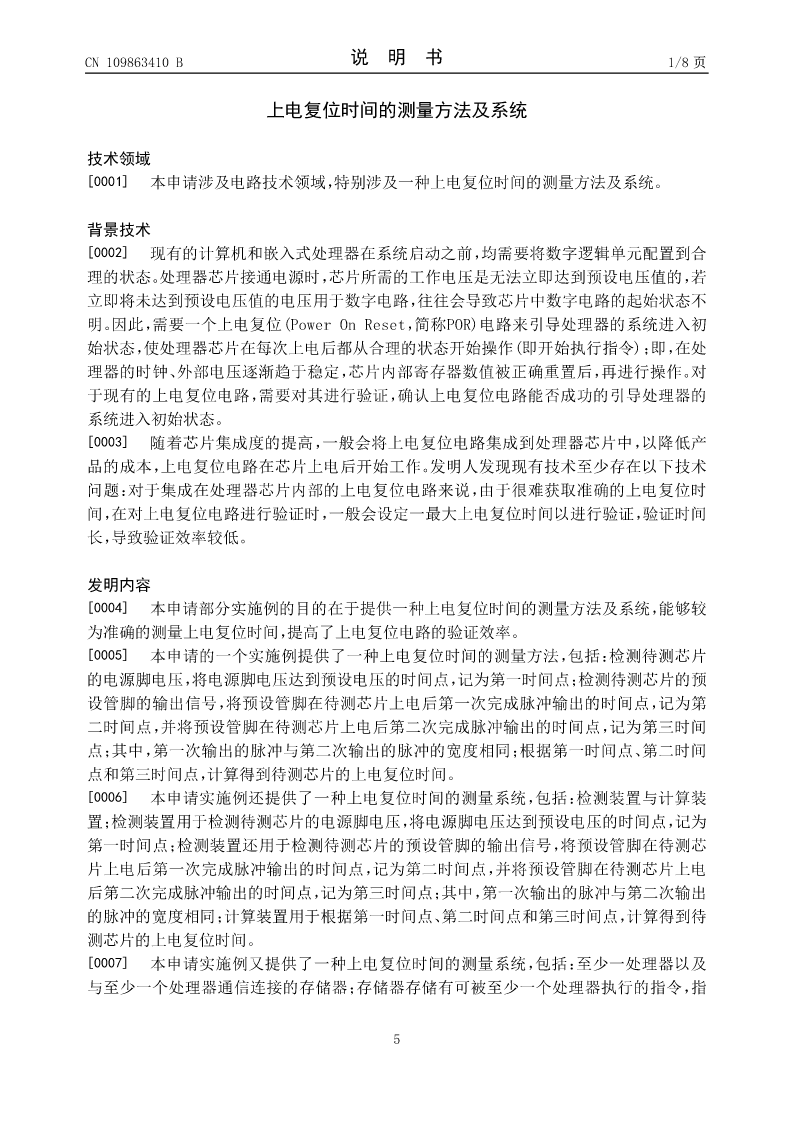 CN 109863410 B　　　　说　明　书　　　　1/8 页

上电复位时间的测量方法及系统

技术领域

[0001]　本申请涉及电路技术领域，特别涉及一种上电复位时间的测量方法及系统。

背景技术

[0002]　现有的计算机和嵌入式处理器在系统启动之前，均需要将数字逻辑单元配置到合理的状态。处理器芯片接通电源时，芯片所需的工作电压是无法立即达到预设电压值的，若立即将未达到预设电压值的电压用于数字电路，往往会导致芯片中数字电路的起始状态不明。因此，需要一个上电复位(Power On Reset，简称POR)电路来引导处理器的系统进入初始状态，使处理器芯片在每次上电后都从合理的状态开始操作(即开始执行指令)；即，在处理器的时钟、外部电压逐渐趋于稳定，芯片内部寄存器数值被正确重置后，再进行操作。对于现有的上电复位电路，需要对其进行验证，确认上电复位电路能否成功的引导处理器的系统进入初始状态。

[0003]　随着芯片集成度的提高，一般会将上电复位电路集成到处理器芯片中，以降低产品的成本，上电复位电路在芯片上电后开始工作。发明人发现现有技术至少存在以下技术问题：对于集成在处理器芯片内部的上电复位电路来说，由于很难获取准确的上电复位时间，在对上电复位电路进行验证时，一般会设定一最大上电复位时间以进行验证，验证时间长，导致验证效率较低。

发明内容

[0004]　本申请部分实施例的目的在于提供一种上电复位时间的测量方法及系统，能够较为准确的测量上电复位时间，提高了上电复位电路的验证效率。

[0005]　本申请的一个实施例提供了一种上电复位时间的测量方法，包括：检测待测芯片的电源脚电压，将电源脚电压达到预设电压的时间点，记为第一时间点；检测待测芯片的预设管脚的输出信号，将预设管脚在待测芯片上电后第一次完成脉冲输出的时间点，记为第二时间点，并将预设管脚在待测芯片上电后第二次完成脉冲输出的时间点，记为第三时间点；其中，第一次输出的脉冲与第二次输出的脉冲的宽度相同；根据第一时间点、第二时间点和第三时间点，计算得到待测芯片的上电复位时间。

[0006]　本申请实施例还提供了一种上电复位时间的测量系统，包括：检测装置与计算装置；检测装置用于检测待测芯片的电源脚电压，将电源脚电压达到预设电压的时间点，记为第一时间点；检测装置还用于检测待测芯片的预设管脚的输出信号，将预设管脚在待测芯片上电后第一次完成脉冲输出的时间点，记为第二时间点，并将预设管脚在待测芯片上电后第二次完成脉冲输出的时间点，记为第三时间点；其中，第一次输出的脉冲与第二次输出的脉冲的宽度相同；计算装置用于根据第一时间点、第二时间点和第三时间点，计算得到待测芯片的上电复位时间。

[0007]　本申请实施例又提供了一种上电复位时间的测量系统，包括：至少一处理器以及与至少一个处理器通信连接的存储器；存储器存储有可被至少一个处理器执行的指令，指

5